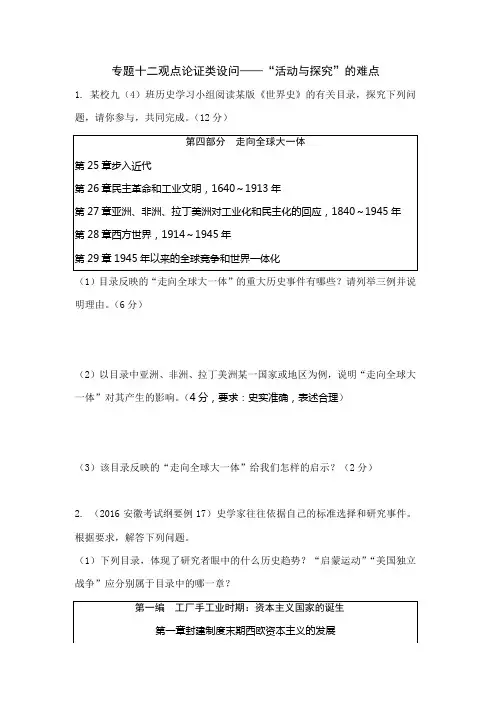 专题十二观点论证类设问——“活动与探究”的难点

1. 某校九（4）班历史学习小组阅读某版《世界史》的有关目录，探究下列问题，请你参与，共同完成。（12 分）

第四部分　走向全球大一体

第 25 章步入近代

第 26 章民主革命和工业文明，1640～1913 年

第 27 章亚洲、非洲、拉丁美洲对工业化和民主化的回应，1840～1945 年

第 28 章西方世界，1914～1945 年

第 29 章 1945 年以来的全球竞争和世界一体化

（1）目录反映的“走向全球大一体”的重大历史事件有哪些？请列举三例并说明理由。（6 分）

（2）以目录中亚洲、非洲、拉丁美洲某一国家或地区为例，说明“走向全球大一体”对其产生的影响。（4 分，要求：史实准确，表述合理）

（3）该目录反映的“走向全球大一体”给我们怎样的启示？（2 分）

2. （2016 安徽考试纲要例 17）史学家往往依据自己的标准选择和研究事件。根据要求，解答下列问题。

（1）下列目录，体现了研究者眼中的什么历史趋势？“启蒙运动”“美国独立战争”应分别属于目录中的哪一章？

第一编　工厂手工业时期：资本主义国家的诞生

第一章封建制度末期西欧资本主义的发展